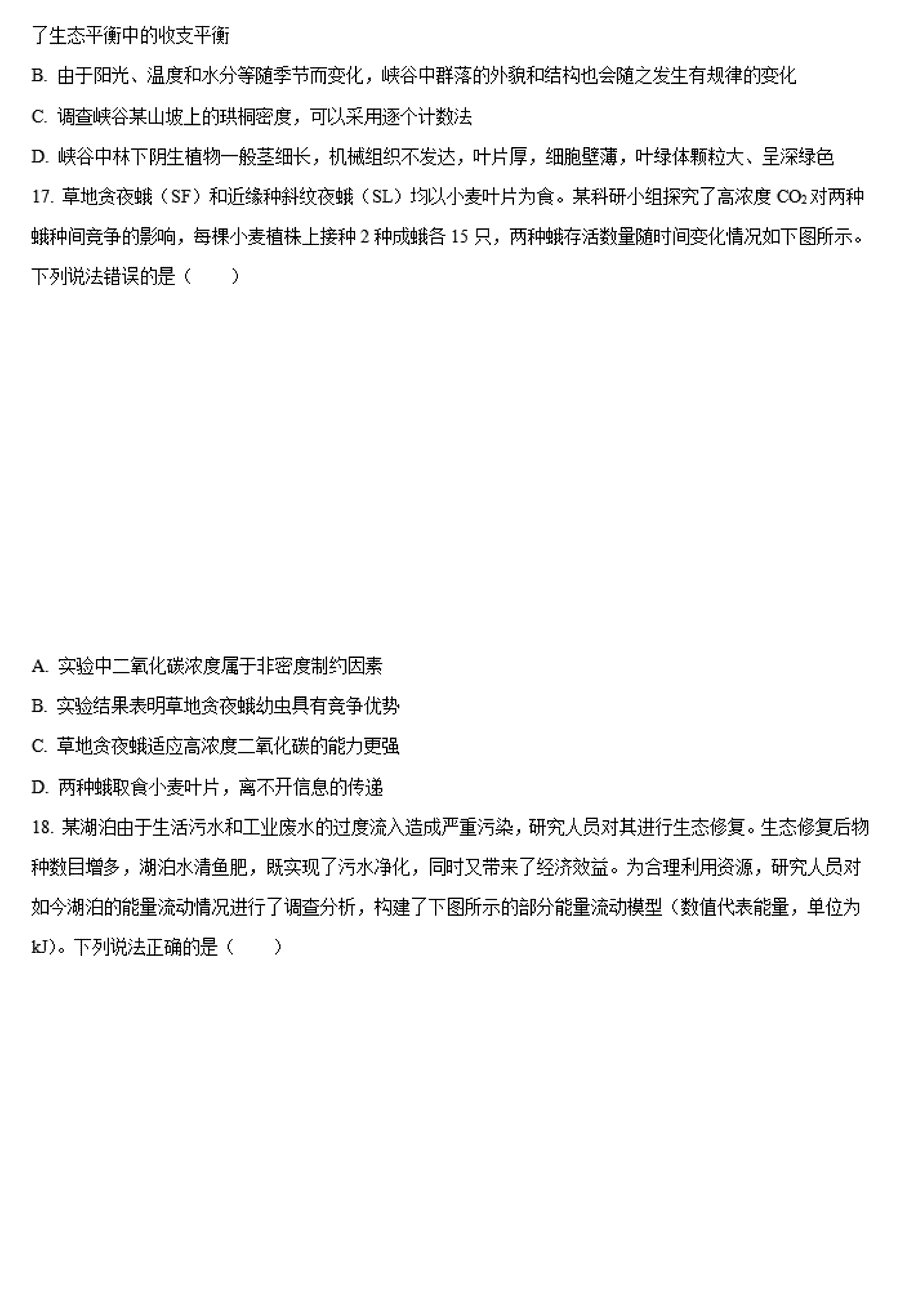 了生态平衡中的收支平衡

B. 由于阳光、温度和水分等随季节而变化，峡谷中群落的外貌和结构也会随之发生有规律的变化

C. 调查峡谷某山坡上的珙桐密度，可以采用逐个计数法

D. 峡谷中林下阴生植物一般茎细长，机械组织不发达，叶片厚，细胞壁薄，叶绿体颗粒大、呈深绿色

17. 草地贪夜蛾（SF）和近缘种斜纹夜蛾（SL）均以小麦叶片为食。某科研小组探究了高浓度 $CO_2$ 对两种蛾种间竞争的影响，每棵小麦植株上接种 2 种成蛾各 15 只，两种蛾存活数量随时间变化情况如下图所示。下列说法错误的是（　　）

A. 实验中二氧化碳浓度属于非密度制约因素

B. 实验结果表明草地贪夜蛾幼虫具有竞争优势

C. 草地贪夜蛾适应高浓度二氧化碳的能力更强

D. 两种蛾取食小麦叶片，离不开信息的传递

18. 某湖泊由于生活污水和工业废水的过度流入造成严重污染，研究人员对其进行生态修复。生态修复后物种数目增多，湖泊水清鱼肥，既实现了污水净化，同时又带来了经济效益。为合理利用资源，研究人员对如今湖泊的能量流动情况进行了调查分析，构建了下图所示的部分能量流动模型（数值代表能量，单位为 kJ）。下列说法正确的是（　　）